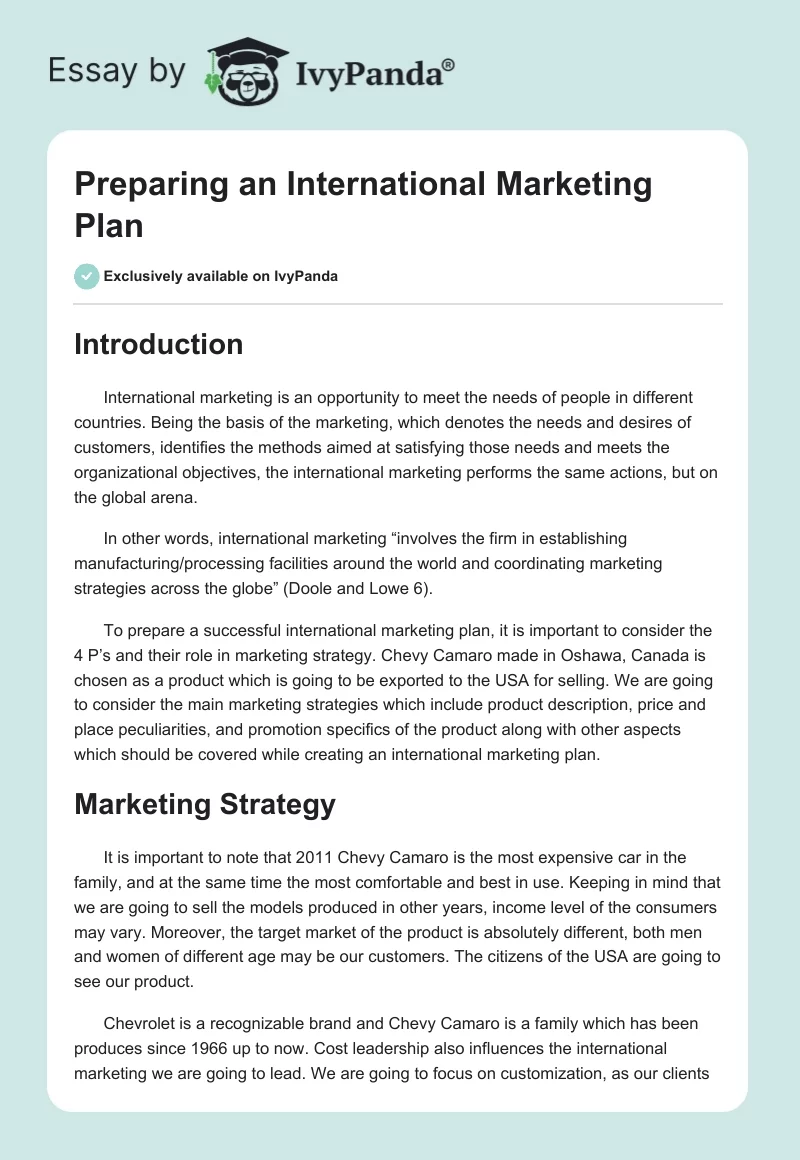 Essay by IvyPanda®

Preparing an International Marketing Plan

Exclusively available on IvyPanda

Introduction

International marketing is an opportunity to meet the needs of people in different countries. Being the basis of the marketing, which denotes the needs and desires of customers, identifies the methods aimed at satisfying those needs and meets the organizational objectives, the international marketing performs the same actions, but on the global arena.

In other words, international marketing “involves the firm in establishing manufacturing/processing facilities around the world and coordinating marketing strategies across the globe” (Doole and Lowe 6).

To prepare a successful international marketing plan, it is important to consider the 4 P’s and their role in marketing strategy. Chevy Camaro made in Oshawa, Canada is chosen as a product which is going to be exported to the USA for selling. We are going to consider the main marketing strategies which include product description, price and place peculiarities, and promotion specifics of the product along with other aspects which should be covered while creating an international marketing plan.

Marketing Strategy

It is important to note that 2011 Chevy Camaro is the most expensive car in the family, and at the same time the most comfortable and best in use. Keeping in mind that we are going to sell the models produced in other years, income level of the consumers may vary. Moreover, the target market of the product is absolutely different, both men and women of different age may be our customers. The citizens of the USA are going to see our product.

Chevrolet is a recognizable brand and Chevy Camaro is a family which has been produces since 1966 up to now. Cost leadership also influences the international marketing we are going to lead. We are going to focus on customization, as our clients